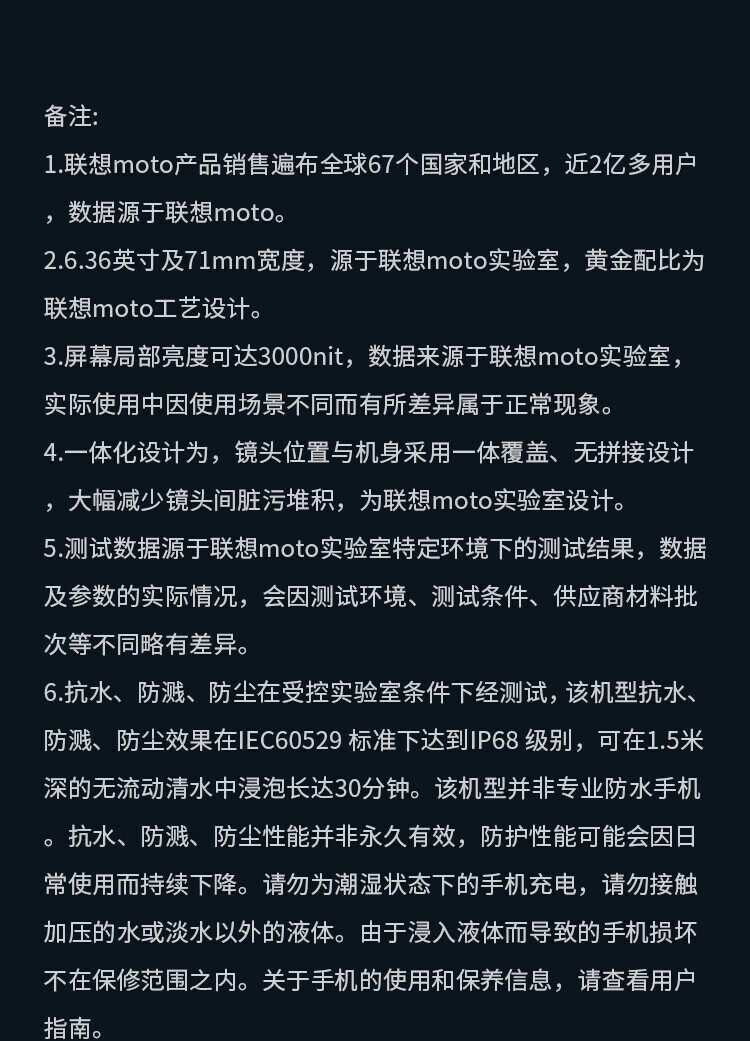 备注:

1.联想moto产品销售遍布全球67个国家和地区，近2亿多用户，数据源于联想moto。

2.6.36英寸及71mm宽度，源于联想moto实验室，黄金配比为联想moto工艺设计。

3.屏幕局部亮度可达3000nit，数据来源于联想moto实验室，实际使用中因使用场景不同而有所差异属于正常现象。

4.一体化设计为，镜头位置与机身采用一体覆盖、无拼接设计，大幅减少镜头间脏污堆积，为联想moto实验室设计。

5.测试数据源于联想moto实验室特定环境下的测试结果，数据及参数的实际情况，会因测试环境、测试条件、供应商材料批次等不同略有差异。

6.抗水、防溅、防尘在受控实验室条件下经测试，该机型抗水、防溅、防尘效果在IEC60529标准下达到IP68级别，可在1.5米深的无流动清水中浸泡长达30分钟。该机型并非专业防水手机。抗水、防溅、防尘性能并非永久有效，防护性能可能会因日常使用而持续下降。请勿为潮湿状态下的手机充电，请勿接触加压的水或淡水以外的液体。由于浸入液体而导致的手机损坏不在保修范围之内。关于手机的使用和保养信息，请查看用户指南。